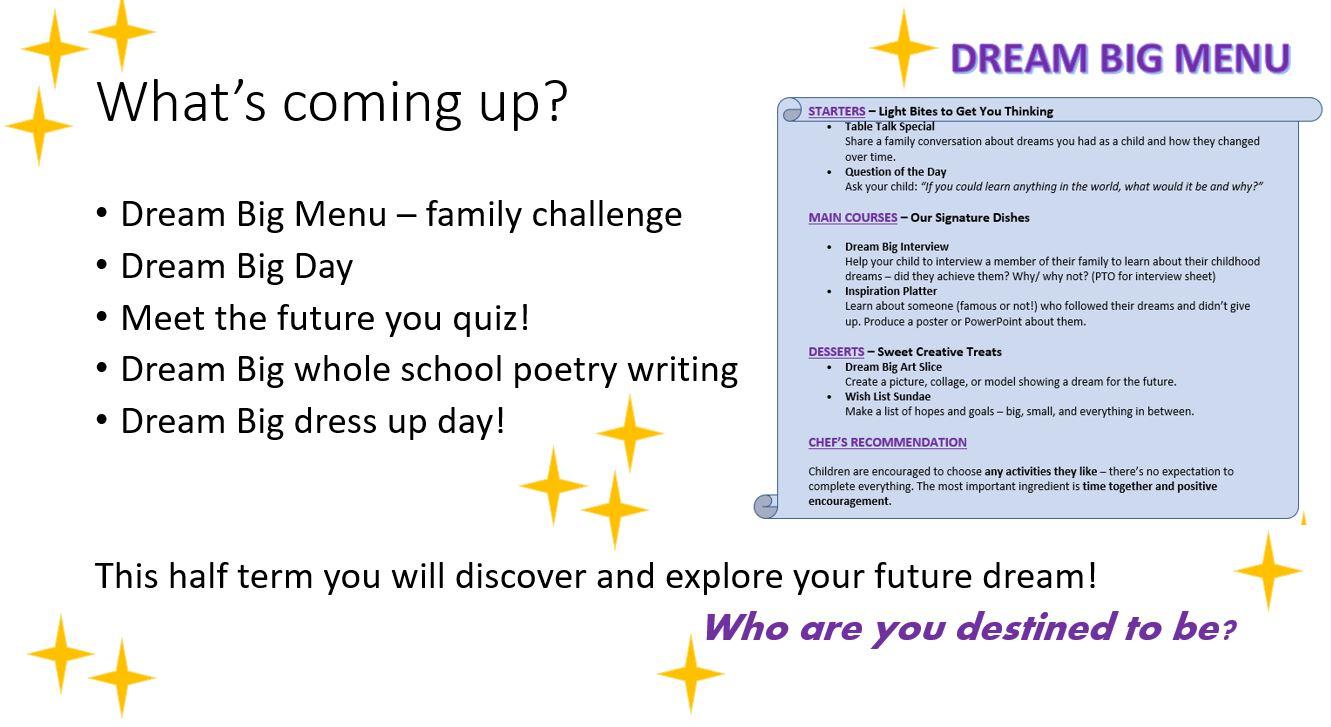 What's coming up?

• Dream Big Menu – family challenge
• Dream Big Day
• Meet the future you quiz!
• Dream Big whole school poetry writing
• Dream Big dress up day!

DREAM BIG MENU

STARTERS – Light Bites to Get You Thinking

• Table Talk Special
Share a family conversation about dreams you had as a child and how they changed over time.
• Question of the Day
Ask your child: "If you could learn anything in the world, what would it be and why?"

MAIN COURSES – Our Signature Dishes

• Dream Big Interview
Help your child to interview a member of their family to learn about their childhood dreams – did they achieve them? Why/ why not? (PTO for interview sheet)
• Inspiration Platter
Learn about someone (famous or not!) who followed their dreams and didn't give up. Produce a poster or PowerPoint about them.

DESSERTS – Sweet Creative Treats

• Dream Big Art Slice
Create a picture, collage, or model showing a dream for the future.
• Wish List Sundae
Make a list of hopes and goals – big, small, and everything in between.

CHEF'S RECOMMENDATION

Children are encouraged to choose any activities they like – there's no expectation to complete everything. The most important ingredient is time together and positive encouragement.

This half term you will discover and explore your future dream!

Who are you destined to be?